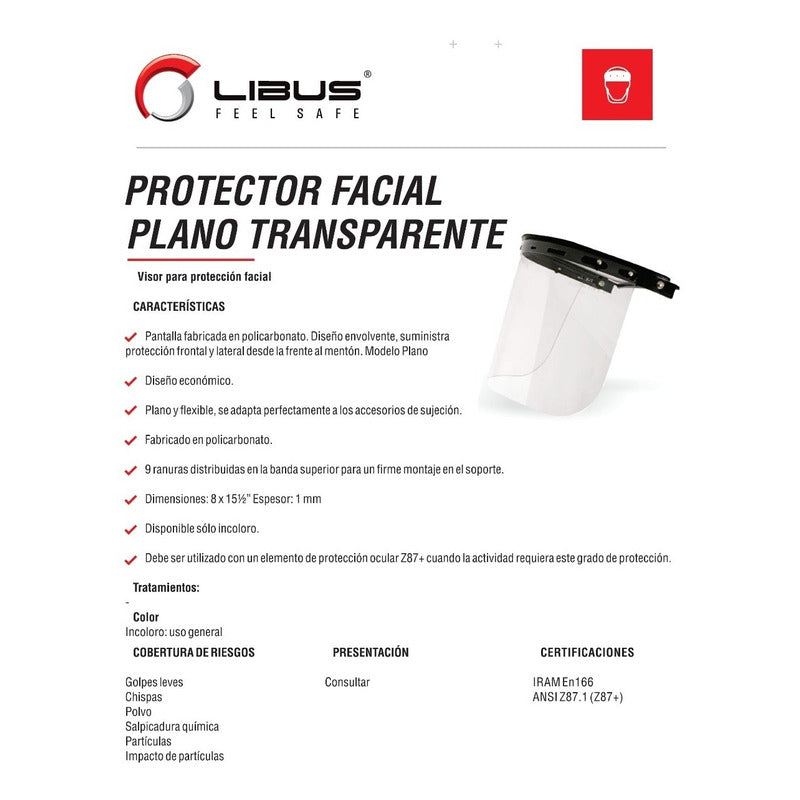 LIBUS®
FEEL SAFE

PROTECTOR FACIAL
PLANO TRANSPARENTE

Visor para protección facial

CARACTERÍSTICAS

Pantalla fabricada en policarbonato. Diseño envolvente, suministra protección frontal y lateral desde la frente al mentón. Modelo Plano

Diseño económico.

Plano y flexible, se adapta perfectamente a los accesorios de sujeción.

Fabricado en policarbonato.

9 ranuras distribuidas en la banda superior para un firme montaje en el soporte.

Dimensiones: 8 x 15½" Espesor: 1 mm

Disponible sólo incoloro.

Debe ser utilizado con un elemento de protección ocular Z87+ cuando la actividad requiera este grado de protección.

Tratamientos:
-

Color
Incoloro: uso general

COBERTURA DE RIESGOS

Golpes leves
Chispas
Polvo
Salpicadura química
Partículas
Impacto de partículas

PRESENTACIÓN

Consultar

CERTIFICACIONES

IRAM En166
ANSI Z87.1 (Z87+)